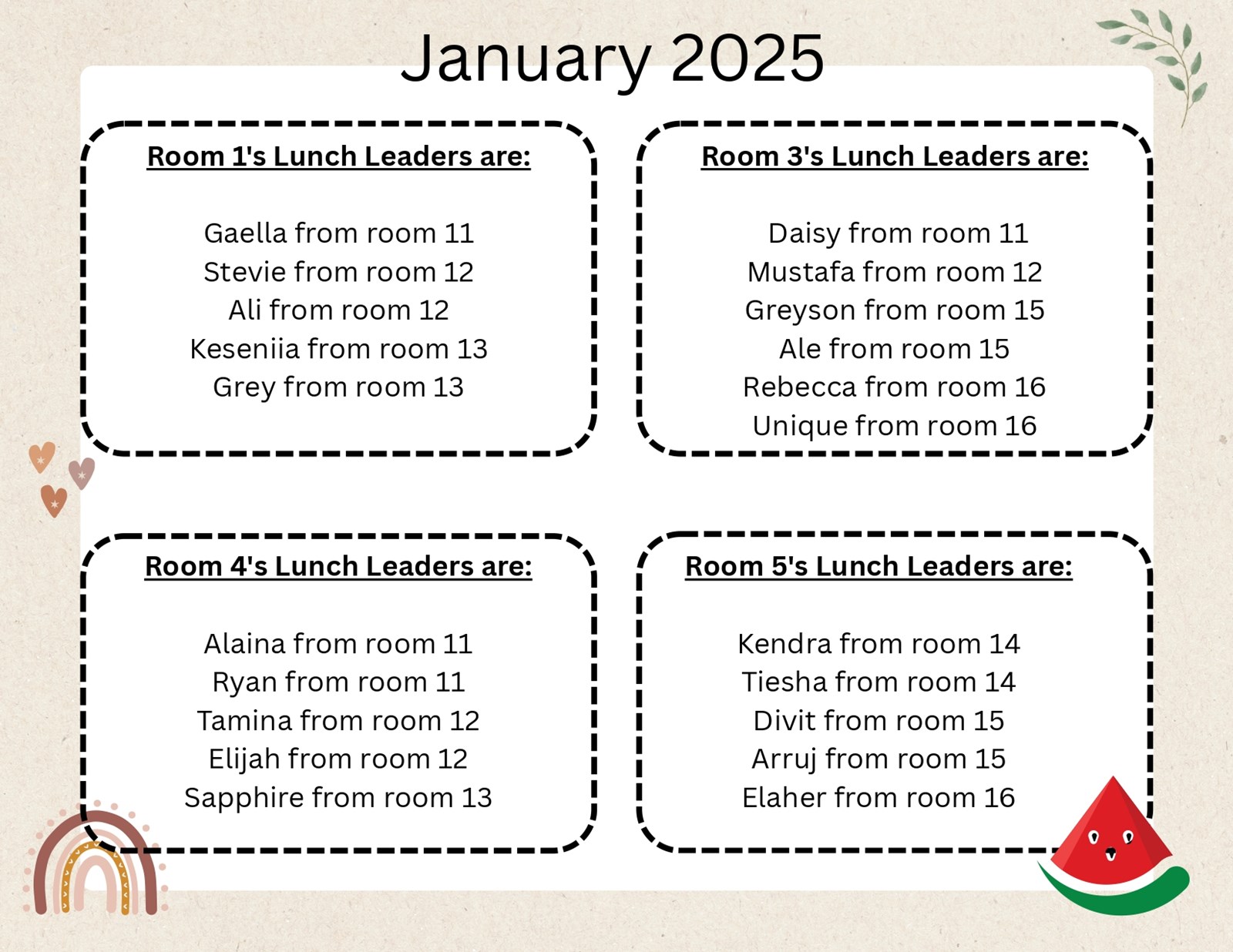 January 2025

Room 1's Lunch Leaders are:

Gaella from room 11
Stevie from room 12
Ali from room 12
Keseniia from room 13
Grey from room 13

Room 3's Lunch Leaders are:

Daisy from room 11
Mustafa from room 12
Greyson from room 15
Ale from room 15
Rebecca from room 16
Unique from room 16

Room 4's Lunch Leaders are:

Alaina from room 11
Ryan from room 11
Tamina from room 12
Elijah from room 12
Sapphire from room 13

Room 5's Lunch Leaders are:

Kendra from room 14
Tiesha from room 14
Divit from room 15
Arruj from room 15
Elaher from room 16